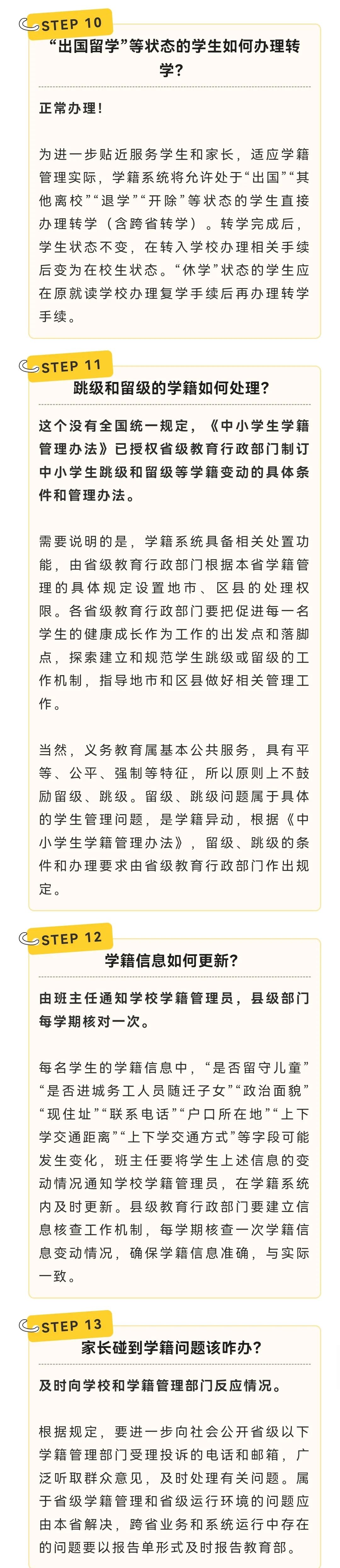 STEP 10

“出国留学”等状态的学生如何办理转学?

正常办理!

为进一步贴近服务学生和家长，适应学籍管理实际，学籍系统将允许处于“出国”“其他离校”“退学”“开除”等状态的学生直接办理转学（含跨省转学）。转学完成后，学生状态不变，在转入学校办理相关手续后变为在校生状态。“休学”状态的学生应在原就读学校办理复学手续后再办理转学手续。

STEP 11

跳级和留级的学籍如何处理?

这个没有全国统一规定，《中小学生学籍管理办法》已授权省级教育行政部门制订中小学生跳级和留级等学籍变动的具体条件和管理办法。

需要说明的是，学籍系统具备相关处置功能，由省级教育行政部门根据本省学籍管理的具体规定设置地市、区县的处理权限。各省级教育行政部门要把促进每一名学生的健康成长作为工作的出发点和落脚点，探索建立和规范学生跳级或留级的工作机制，指导地市和区县做好相关管理工作。

当然，义务教育属基本公共服务，具有平等、公平、强制等特征，所以原则上不鼓励留级、跳级。留级、跳级问题属于具体的学生管理问题，是学籍异动，根据《中小学生学籍管理办法》，留级、跳级的条件和办理要求由省级教育行政部门作出规定。

STEP 12

学籍信息如何更新?

由班主任通知学校学籍管理员，县级部门每学期核对一次。

每名学生的学籍信息中，“是否留守儿童”“是否进城务工人员随迁子女”“政治面貌”“现住址”“联系电话”“户口所在地”“上下学交通距离”“上下学交通方式”等字段可能发生变化，班主任要将学生上述信息的变动情况通知学校学籍管理员，在学籍系统内及时更新。县级教育行政部门要建立信息核查工作机制，每学期核查一次学籍信息变动情况，确保学籍信息准确，与实际一致。

STEP 13

家长碰到学籍问题该咋办?

及时向学校和学籍管理部门反应情况。

根据规定，要进一步向社会公开省级以下学籍管理部门受理投诉的电话和邮箱，广泛听取群众意见，及时处理有关问题。属于省级学籍管理和省级运行环境的问题应由本省解决，跨省业务和系统运行中存在的问题要以报告单形式及时报告教育部。